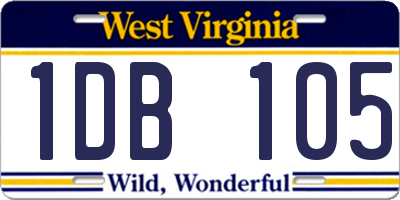 West Virginia

1DB 105

Wild, Wonderful